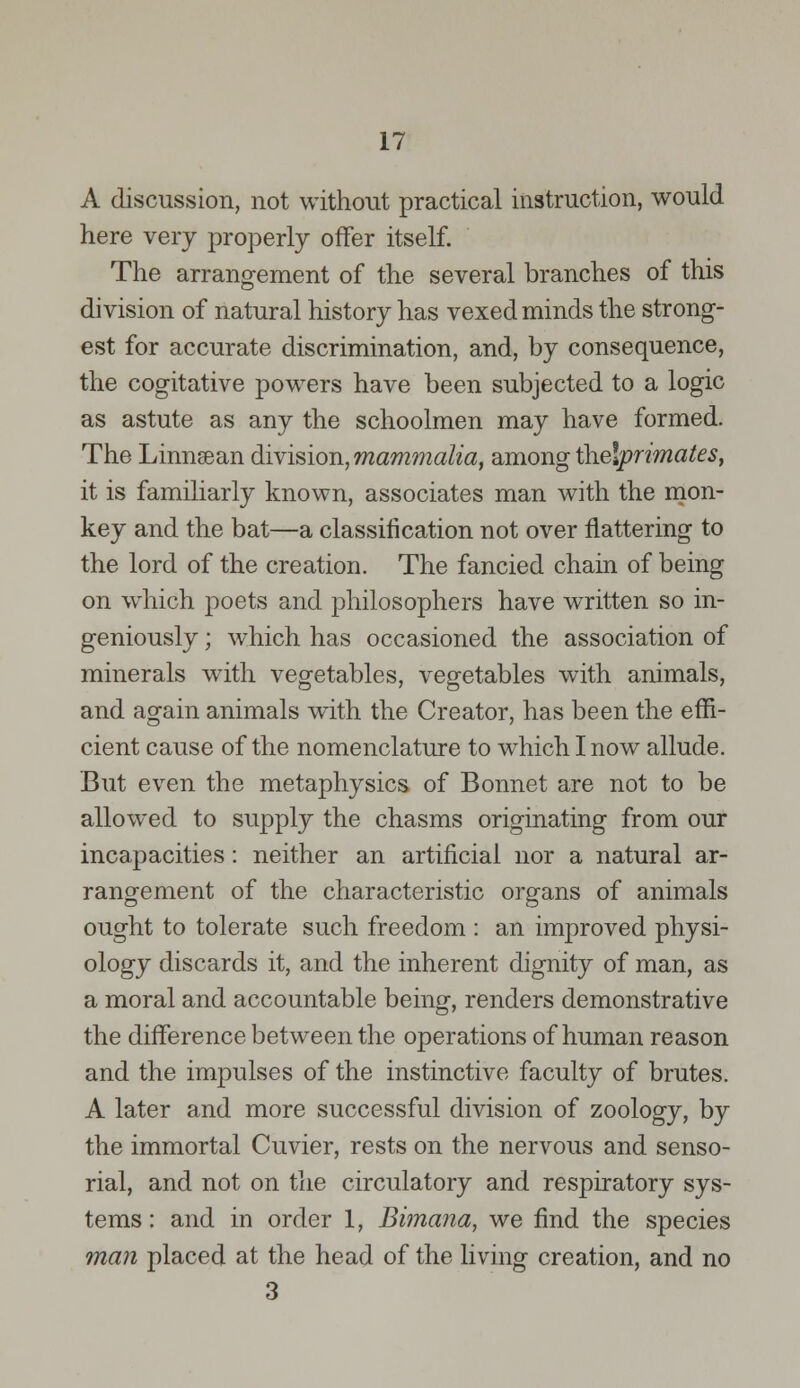 17

A discussion, not without practical instruction, would here very properly offer itself.

The arrangement of the several branches of this division of natural history has vexed minds the strongest for accurate discrimination, and, by consequence, the cogitative powers have been subjected to a logic as astute as any the schoolmen may have formed. The Linnæan division, mammalia, among the primates, it is familiarly known, associates man with the monkey and the bat—a classification not over flattering to the lord of the creation. The fancied chain of being on which poets and philosophers have written so ingeniously; which has occasioned the association of minerals with vegetables, vegetables with animals, and again animals with the Creator, has been the efficient cause of the nomenclature to which I now allude. But even the metaphysics of Bonnet are not to be allowed to supply the chasms originating from our incapacities: neither an artificial nor a natural arrangement of the characteristic organs of animals ought to tolerate such freedom: an improved physiology discards it, and the inherent dignity of man, as a moral and accountable being, renders demonstrative the difference between the operations of human reason and the impulses of the instinctive faculty of brutes. A later and more successful division of zoology, by the immortal Cuvier, rests on the nervous and sensorial, and not on the circulatory and respiratory systems: and in order 1, Bimana, we find the species man placed at the head of the living creation, and no

3